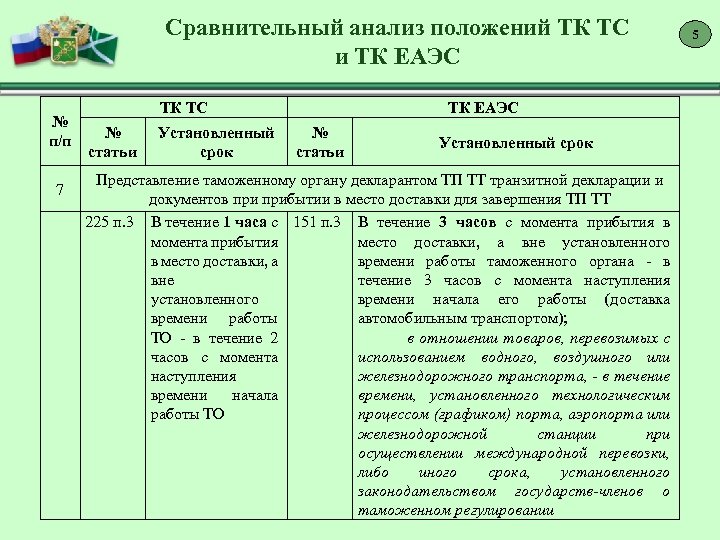 Сравнительный анализ положений ТК ТС и ТК ЕАЭС

5

| № п/п | ТК ТС | | ТК ЕАЭС | |
|---|---|---|---|---|
| | № статьи | Установленный срок | № статьи | Установленный срок |
| 7 | Представление таможенному органу декларантом ТП ТТ транзитной декларации и документов при прибытии в место доставки для завершения ТП ТТ | | | |
| | 225 п.3 | В течение 1 часа с момента прибытия в место доставки, а вне установленного времени работы ТО - в течение 2 часов с момента наступления времени начала работы ТО | 151 п.3 | В течение 3 часов с момента прибытия в место доставки, а вне установленного времени работы таможенного органа - в течение 3 часов с момента наступления времени начала его работы (доставка автомобильным транспортом); в отношении товаров, перевозимых с использованием водного, воздушного или железнодорожного транспорта, - в течение времени, установленного технологическим процессом (графиком) порта, аэропорта или железнодорожной станции при осуществлении международной перевозки, либо иного срока, установленного законодательством государств-членов о таможенном регулировании |